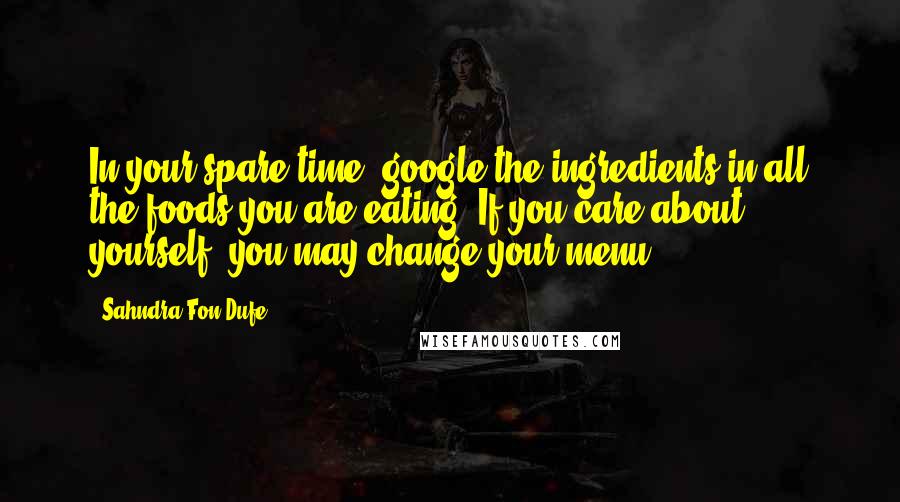 In your spare time, google the ingredients in all the foods you are eating. If you care about yourself, you may change your menu.

- Sahndra Fon Dufe

WISEFAMOUSQUOTES.COM